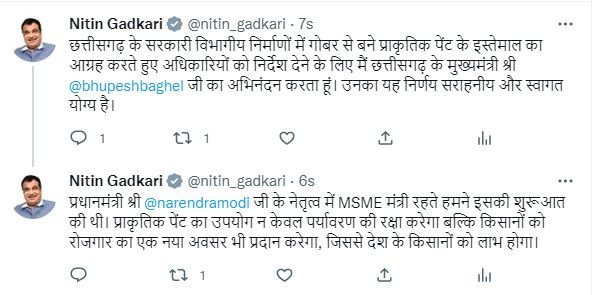 Nitin Gadkari @nitin_gadkari · 7s

छत्तीसगढ़ के सरकारी विभागीय निर्माणों में गोबर से बने प्राकृतिक पेंट के इस्तेमाल का आग्रह करते हुए अधिकारियों को निर्देश देने के लिए मैं छत्तीसगढ़ के मुख्यमंत्री श्री @bhupeshbaghel जी का अभिनंदन करता हूं। उनका यह निर्णय सराहनीय और स्वागत योग्य है।

1 1

Nitin Gadkari @nitin_gadkari · 6s

प्रधानमंत्री श्री @narendramodi जी के नेतृत्व में MSME मंत्री रहते हमने इसकी शुरूआत की थी। प्राकृतिक पेंट का उपयोग न केवल पर्यावरण की रक्षा करेगा बल्कि किसानों को रोजगार का एक नया अवसर भी प्रदान करेगा, जिससे देश के किसानों को लाभ होगा।

1